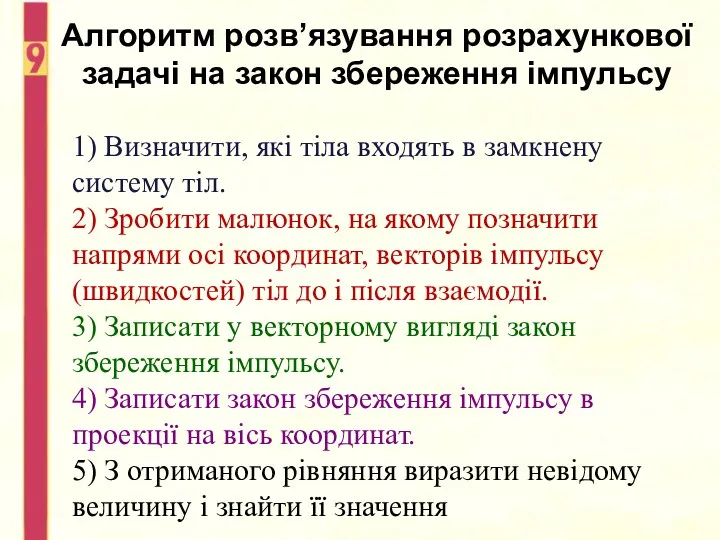 9

Алгоритм розв’язування розрахункової задачі на закон збереження імпульсу

1) Визначити, які тіла входять в замкнену систему тіл.
2) Зробити малюнок, на якому позначити напрями осі координат, векторів імпульсу (швидкостей) тіл до і після взаємодії.
3) Записати у векторному вигляді закон збереження імпульсу.
4) Записати закон збереження імпульсу в проекції на вісь координат.
5) З отриманого рівняння виразити невідому величину і знайти її значення